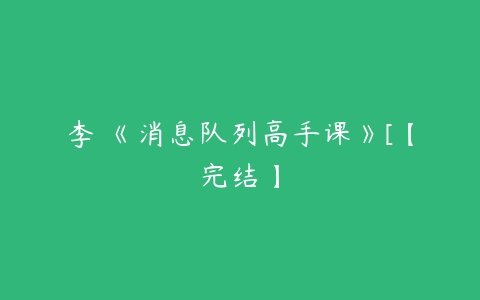 李《消息队列高手课》[【完结】